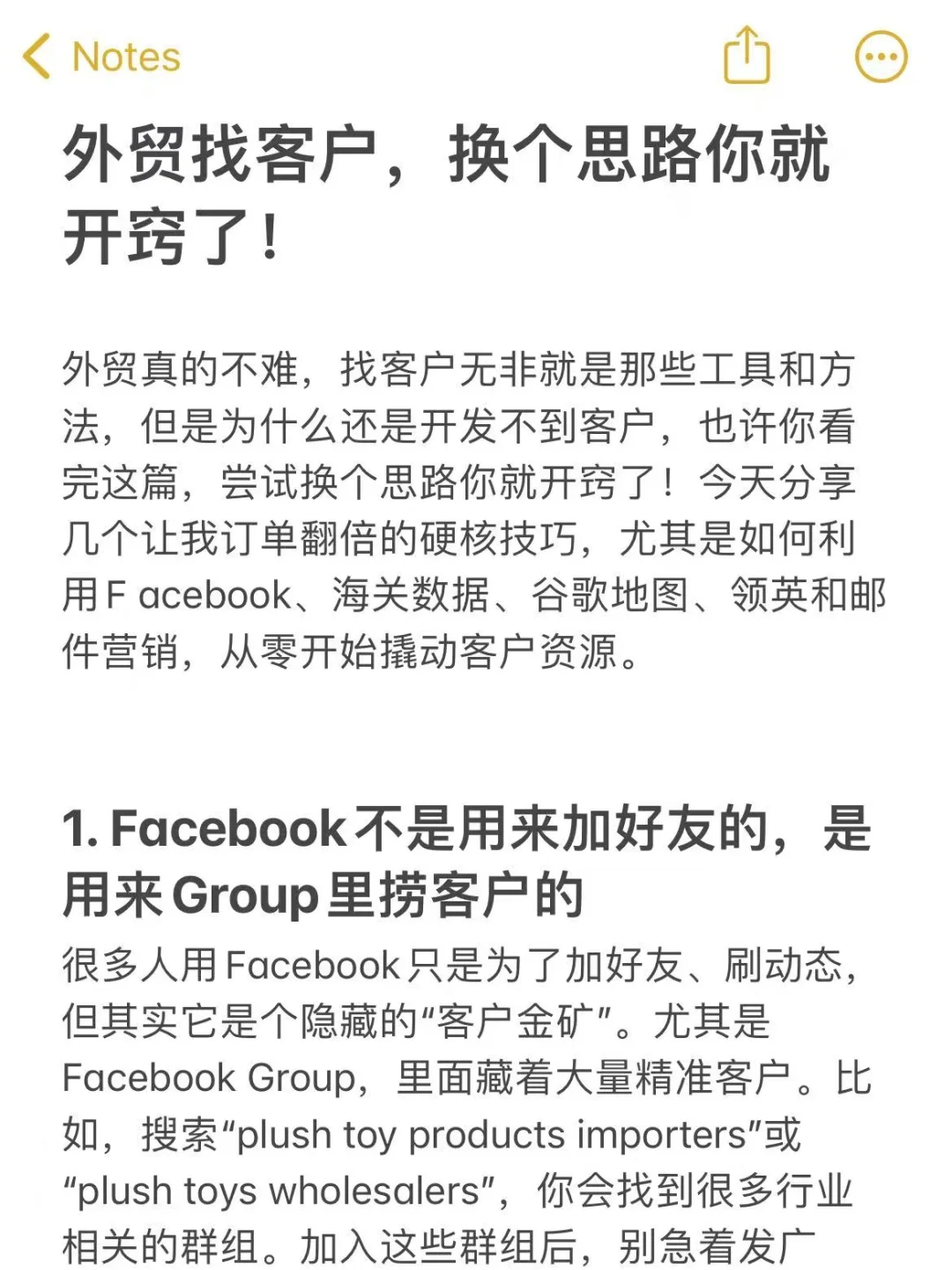 Notes

外贸找客户，换个思路你就开窍了！

外贸真的不难，找客户无非就是那些工具和方法，但是为什么还是开发不到客户，也许你看完这篇，尝试换个思路你就开窍了！今天分享几个让我订单翻倍的硬核技巧，尤其是如何利用F acebook、海关数据、谷歌地图、领英和邮件营销，从零开始撬动客户资源。

1. Facebook不是用来加好友的，是用来Group里捞客户的

很多人用Facebook只是为了加好友、刷动态，但其实它是个隐藏的“客户金矿”。尤其是Facebook Group，里面藏着大量精准客户。比如，搜索“plush toy products importers”或“plush toys wholesalers”，你会找到很多行业相关的群组。加入这些群组后，别急着发广